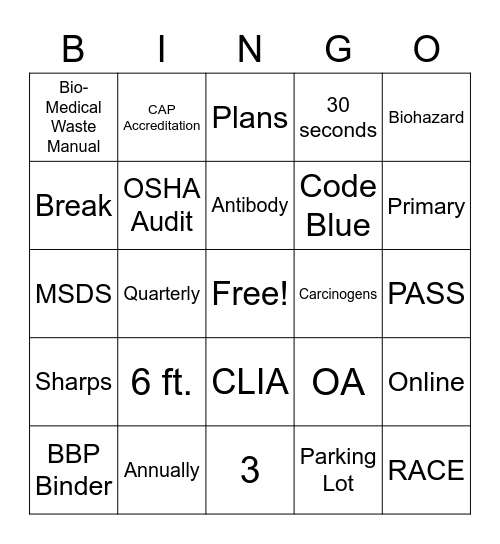 | B | I | N | G | O |
|---|---|---|---|---|
| Bio-Medical Waste Manual | CAP Accreditation | Plans | 30 seconds | Biohazard |
| Break | OSHA Audit | Antibody | Code Blue | Primary |
| MSDS | Quarterly | Free! | Carcinogens | PASS |
| Sharps | 6 ft. | CLIA | OA | Online |
| BBP Binder | Annually | 3 | Parking Lot | RACE |